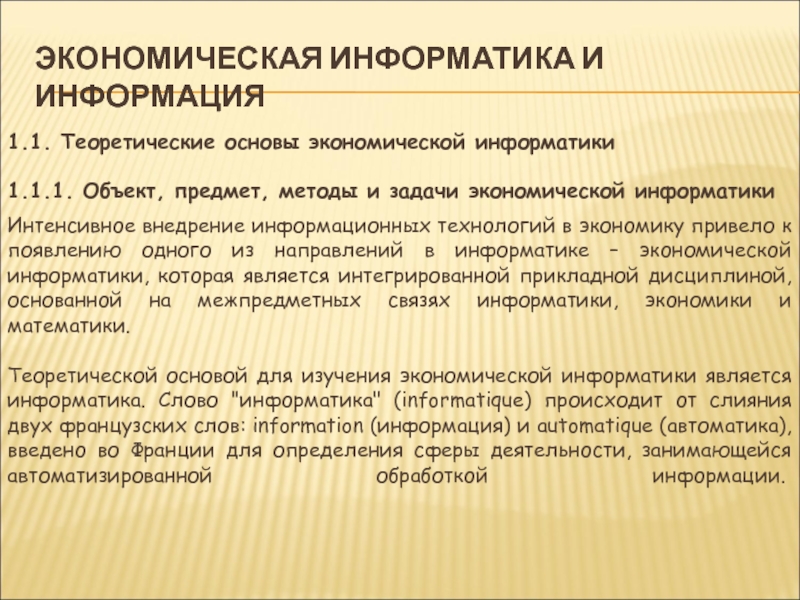 ЭКОНОМИЧЕСКАЯ ИНФОРМАТИКА И ИНФОРМАЦИЯ

1.1. Теоретические основы экономической информатики

1.1.1. Объект, предмет, методы и задачи экономической информатики

Интенсивное внедрение информационных технологий в экономику привело к появлению одного из направлений в информатике – экономической информатики, которая является интегрированной прикладной дисциплиной, основанной на межпредметных связях информатики, экономики и математики.

Теоретической основой для изучения экономической информатики является информатика. Слово "информатика" (informatique) происходит от слияния двух французских слов: information (информация) и automatique (автоматика), введено во Франции для определения сферы деятельности, занимающейся автоматизированной обработкой информации.